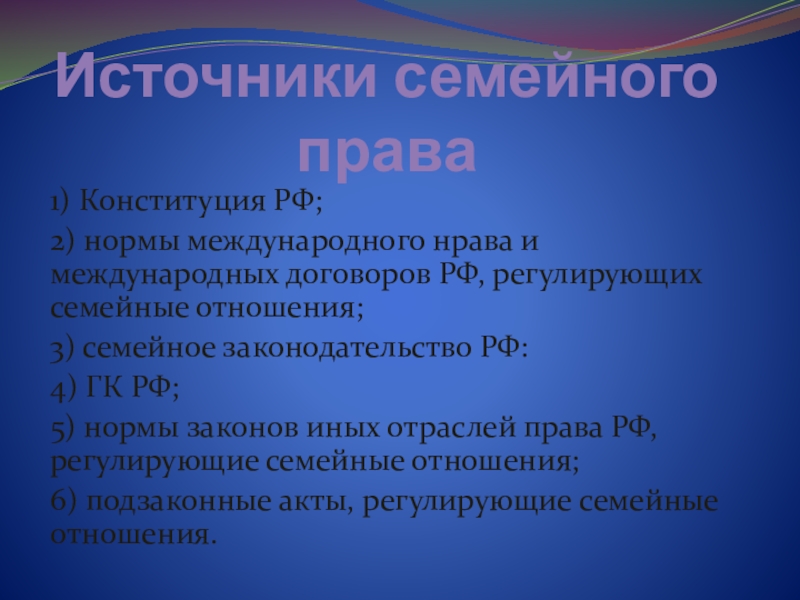 Источники семейного права

1) Конституция РФ;

2) нормы международного нрава и международных договоров РФ, регулирующих семейные отношения;

3) семейное законодательство РФ:

4) ГК РФ;

5) нормы законов иных отраслей права РФ, регулирующие семейные отношения;

6) подзаконные акты, регулирующие семейные отношения.